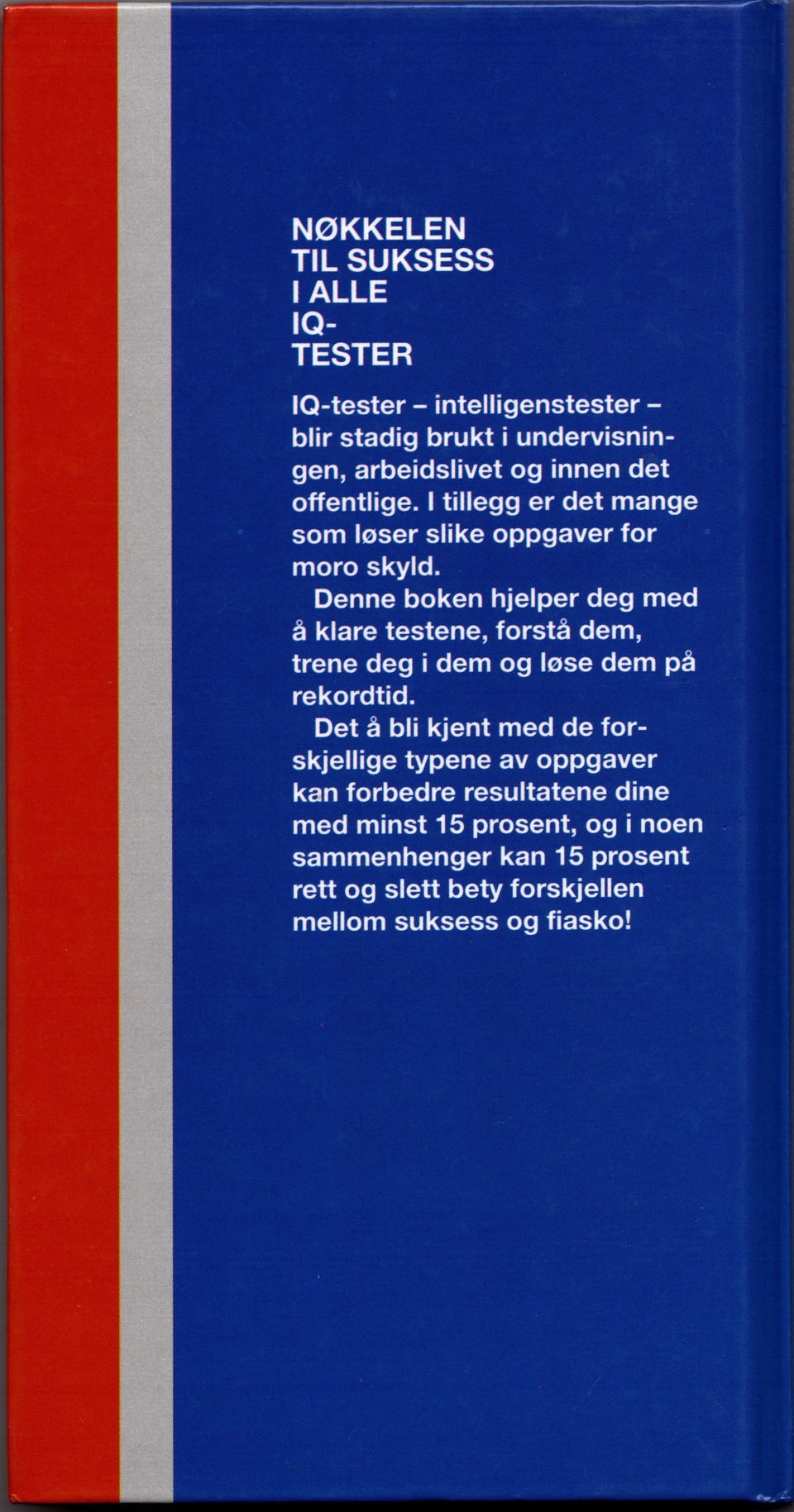 NØKKELEN
TIL SUKSESS
I ALLE
IQ-
TESTER

IQ-tester – intelligenstester – blir stadig brukt i undervisningen, arbeidslivet og innen det offentlige. I tillegg er det mange som løser slike oppgaver for moro skyld.

Denne boken hjelper deg med å klare testene, forstå dem, trene deg i dem og løse dem på rekordtid.

Det å bli kjent med de forskjellige typene av oppgaver kan forbedre resultatene dine med minst 15 prosent, og i noen sammenhenger kan 15 prosent rett og slett bety forskjellen mellom suksess og fiasko!